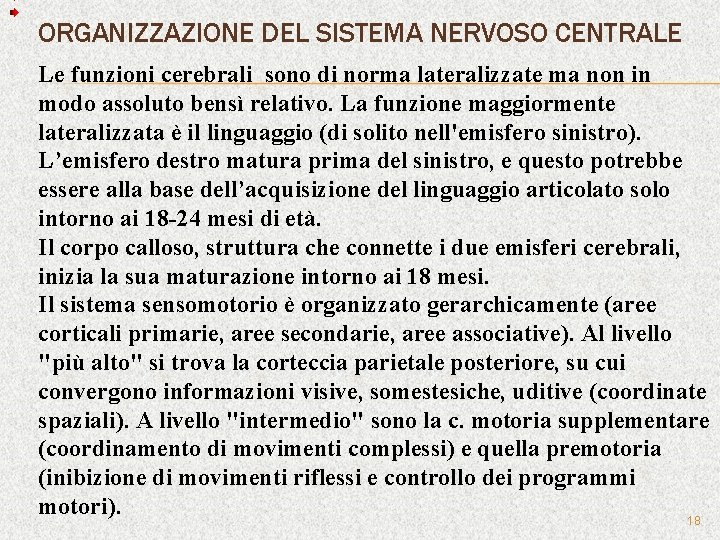 ORGANIZZAZIONE DEL SISTEMA NERVOSO CENTRALE

Le funzioni cerebrali sono di norma lateralizzate ma non in modo assoluto bensì relativo. La funzione maggiormente lateralizzata è il linguaggio (di solito nell'emisfero sinistro).
L’emisfero destro matura prima del sinistro, e questo potrebbe essere alla base dell’acquisizione del linguaggio articolato solo intorno ai 18-24 mesi di età.
Il corpo calloso, struttura che connette i due emisferi cerebrali, inizia la sua maturazione intorno ai 18 mesi.
Il sistema sensomotorio è organizzato gerarchicamente (aree corticali primarie, aree secondarie, aree associative). Al livello "più alto" si trova la corteccia parietale posteriore, su cui convergono informazioni visive, somestesiche, uditive (coordinate spaziali). A livello "intermedio" sono la c. motoria supplementare (coordinamento di movimenti complessi) e quella premotoria (inibizione di movimenti riflessi e controllo dei programmi motori).

18